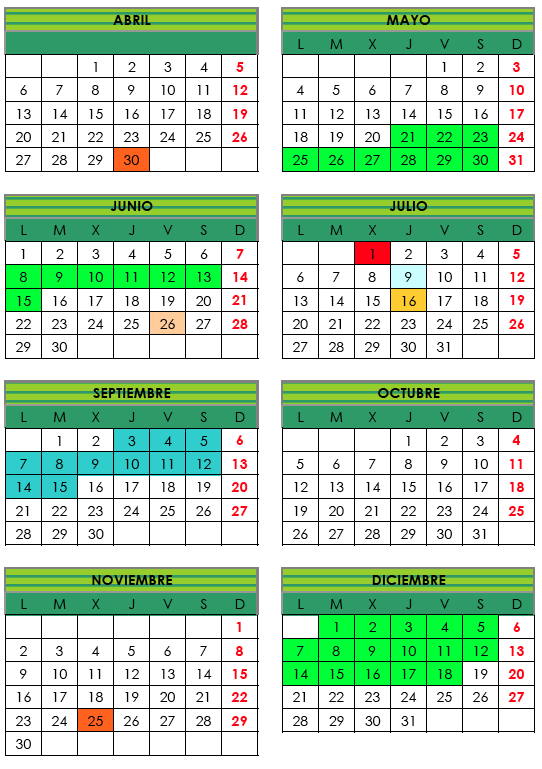 ABRIL

| | | | | | | |
|---|---|---|---|---|---|---|
| | | 1 | 2 | 3 | 4 | 5 |
| 6 | 7 | 8 | 9 | 10 | 11 | 12 |
| 13 | 14 | 15 | 16 | 17 | 18 | 19 |
| 20 | 21 | 22 | 23 | 24 | 25 | 26 |
| 27 | 28 | 29 | 30 | | | |

MAYO

| L | M | X | J | V | S | D |
|---|---|---|---|---|---|---|
| | | | | 1 | 2 | 3 |
| 4 | 5 | 6 | 7 | 8 | 9 | 10 |
| 11 | 12 | 13 | 14 | 15 | 16 | 17 |
| 18 | 19 | 20 | 21 | 22 | 23 | 24 |
| 25 | 26 | 27 | 28 | 29 | 30 | 31 |

JUNIO

| L | M | X | J | V | S | D |
|---|---|---|---|---|---|---|
| 1 | 2 | 3 | 4 | 5 | 6 | 7 |
| 8 | 9 | 10 | 11 | 12 | 13 | 14 |
| 15 | 16 | 17 | 18 | 19 | 20 | 21 |
| 22 | 23 | 24 | 25 | 26 | 27 | 28 |
| 29 | 30 | | | | | |

JULIO

| L | M | X | J | V | S | D |
|---|---|---|---|---|---|---|
| | | 1 | 2 | 3 | 4 | 5 |
| 6 | 7 | 8 | 9 | 10 | 11 | 12 |
| 13 | 14 | 15 | 16 | 17 | 18 | 19 |
| 20 | 21 | 22 | 23 | 24 | 25 | 26 |
| 27 | 28 | 29 | 30 | 31 | | |

SEPTIEMBRE

| L | M | X | J | V | S | D |
|---|---|---|---|---|---|---|
| | 1 | 2 | 3 | 4 | 5 | 6 |
| 7 | 8 | 9 | 10 | 11 | 12 | 13 |
| 14 | 15 | 16 | 17 | 18 | 19 | 20 |
| 21 | 22 | 23 | 24 | 25 | 26 | 27 |
| 28 | 29 | 30 | | | | |

OCTUBRE

| L | M | X | J | V | S | D |
|---|---|---|---|---|---|---|
| | | | 1 | 2 | 3 | 4 |
| 5 | 6 | 7 | 8 | 9 | 10 | 11 |
| 12 | 13 | 14 | 15 | 16 | 17 | 18 |
| 19 | 20 | 21 | 22 | 23 | 24 | 25 |
| 26 | 27 | 28 | 29 | 30 | 31 | |

NOVIEMBRE

| L | M | X | J | V | S | D |
|---|---|---|---|---|---|---|
| | | | | | | 1 |
| 2 | 3 | 4 | 5 | 6 | 7 | 8 |
| 9 | 10 | 11 | 12 | 13 | 14 | 15 |
| 16 | 17 | 18 | 19 | 20 | 21 | 22 |
| 23 | 24 | 25 | 26 | 27 | 28 | 29 |
| 30 | | | | | | |

DICIEMBRE

| L | M | X | J | V | S | D |
|---|---|---|---|---|---|---|
| | 1 | 2 | 3 | 4 | 5 | 6 |
| 7 | 8 | 9 | 10 | 11 | 12 | 13 |
| 14 | 15 | 16 | 17 | 18 | 19 | 20 |
| 21 | 22 | 23 | 24 | 25 | 26 | 27 |
| 28 | 29 | 30 | 31 | | | |